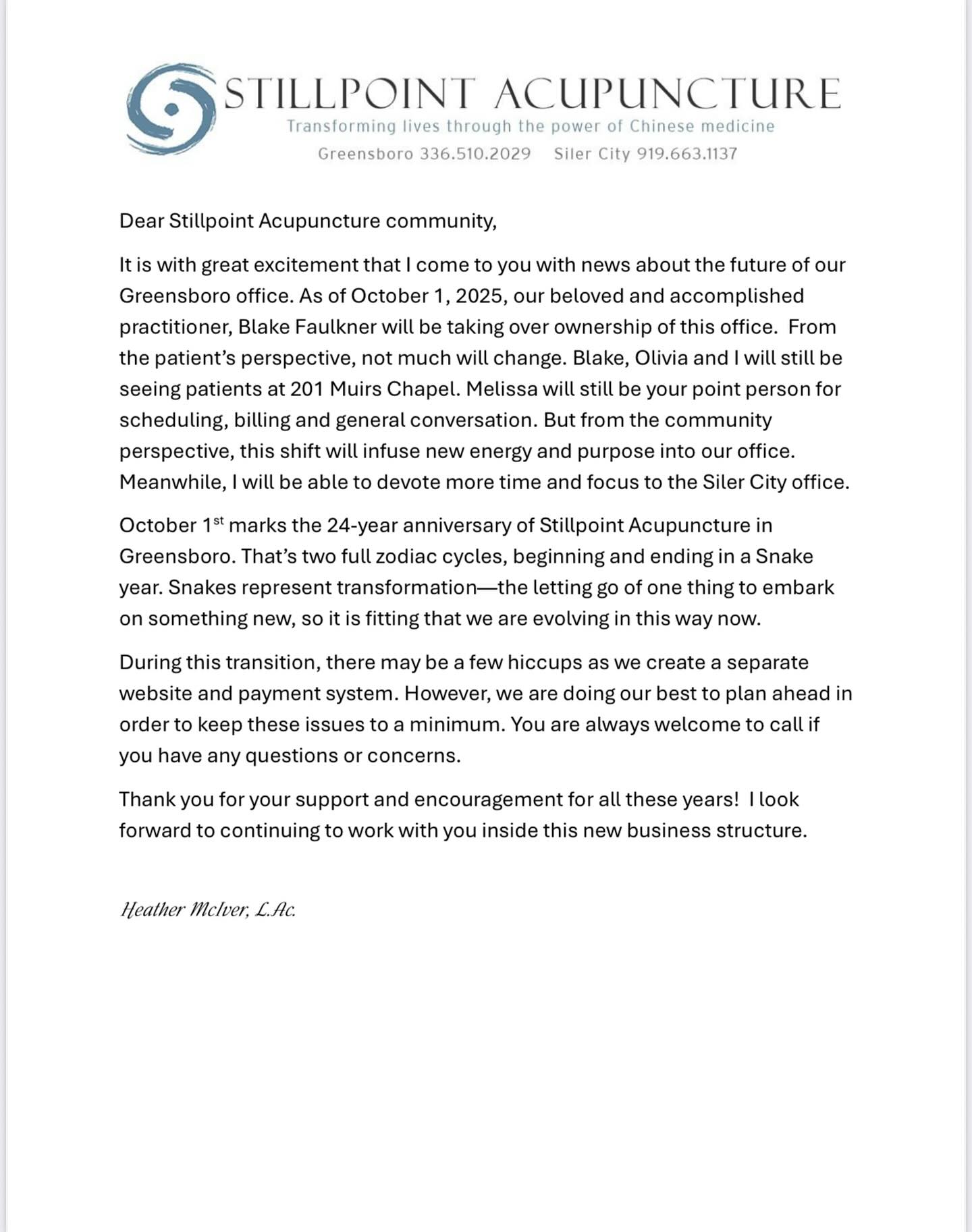 STILLPOINT ACUPUNCTURE
Transforming lives through the power of Chinese medicine
Greensboro 336.510.2029    Siler City 919.663.1137

Dear Stillpoint Acupuncture community,

It is with great excitement that I come to you with news about the future of our Greensboro office. As of October 1, 2025, our beloved and accomplished practitioner, Blake Faulkner will be taking over ownership of this office. From the patient's perspective, not much will change. Blake, Olivia and I will still be seeing patients at 201 Muirs Chapel. Melissa will still be your point person for scheduling, billing and general conversation. But from the community perspective, this shift will infuse new energy and purpose into our office. Meanwhile, I will be able to devote more time and focus to the Siler City office.

October 1$^{st}$ marks the 24-year anniversary of Stillpoint Acupuncture in Greensboro. That's two full zodiac cycles, beginning and ending in a Snake year. Snakes represent transformation—the letting go of one thing to embark on something new, so it is fitting that we are evolving in this way now.

During this transition, there may be a few hiccups as we create a separate website and payment system. However, we are doing our best to plan ahead in order to keep these issues to a minimum. You are always welcome to call if you have any questions or concerns.

Thank you for your support and encouragement for all these years! I look forward to continuing to work with you inside this new business structure.

Heather McIver, L.Ac.